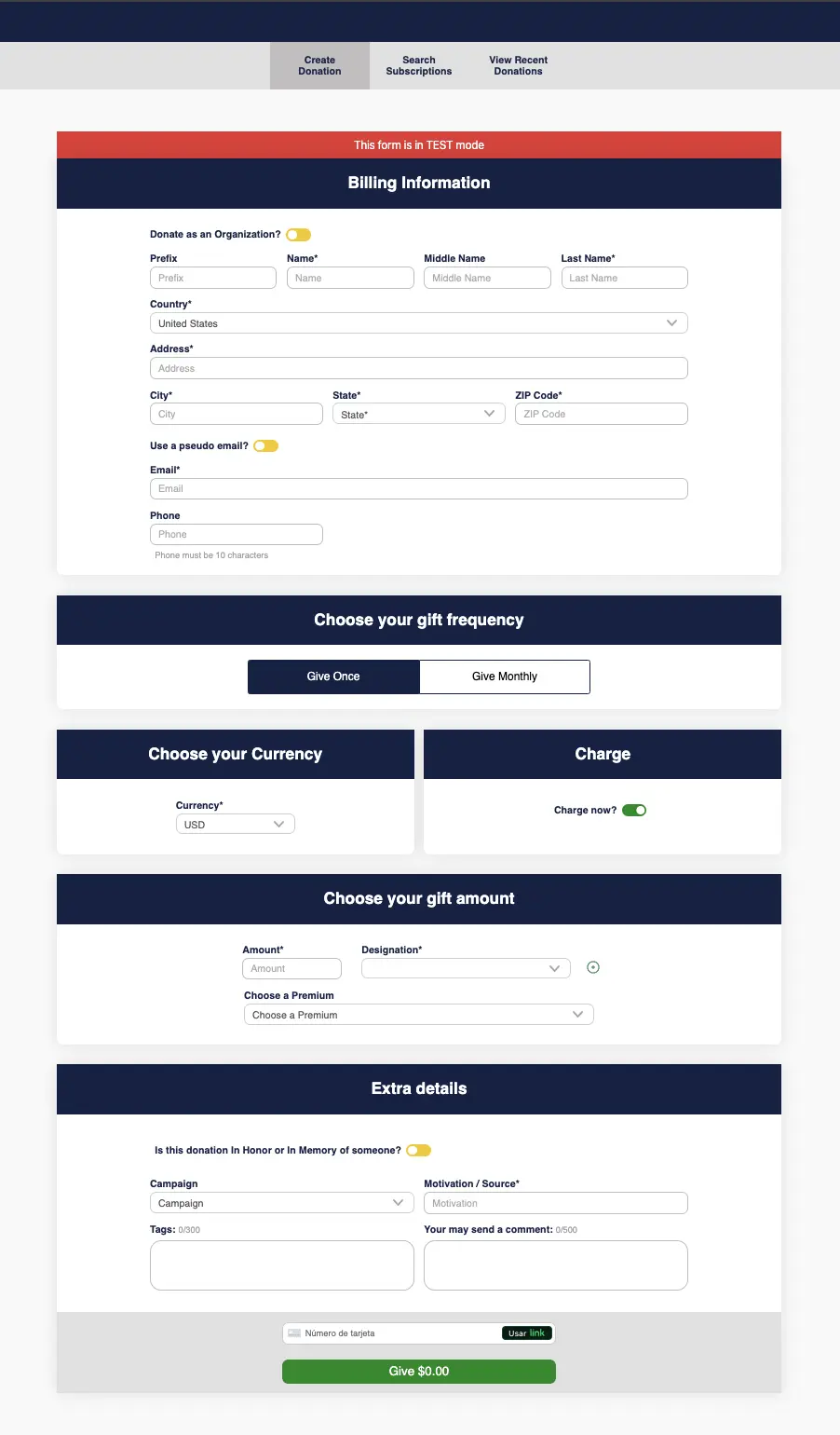 Create Donation
Search Subscriptions
View Recent Donations

This form is in TEST mode

Billing Information

Donate as an Organization?

Prefix
Prefix
Name*
Name
Middle Name
Middle Name
Last Name*
Last Name

Country*
United States

Address*
Address

City*
City
State*
State*
ZIP Code*
ZIP Code

Use a pseudo email?

Email*
Email

Phone
Phone
Phone must be 10 characters

Choose your gift frequency

Give Once
Give Monthly

Choose your Currency

Currency*
USD

Charge

Charge now?

Choose your gift amount

Amount*
Amount
Designation*

Choose a Premium
Choose a Premium

Extra details

Is this donation In Honor or In Memory of someone?

Campaign
Campaign
Motivation / Source*
Motivation

Tags: 0/300
Your may send a comment: 0/500

Número de tarjeta
Usar link

Give $0.00